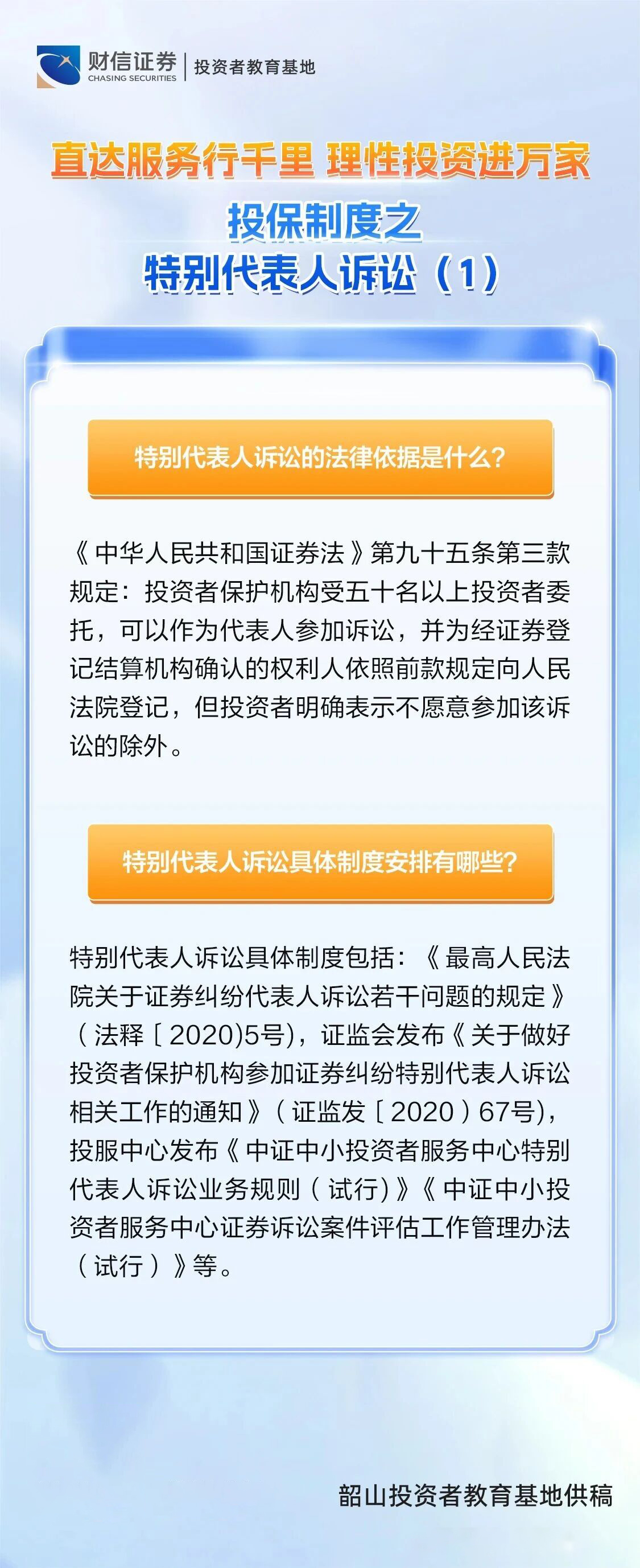 财信证券
CHASING SECURITIES
投资者教育基地

直达服务行千里 理性投资进万家

投保制度之
特别代表人诉讼（1）

特别代表人诉讼的法律依据是什么?

《中华人民共和国证券法》第九十五条第三款规定：投资者保护机构受五十名以上投资者委托，可以作为代表人参加诉讼，并为经证券登记结算机构确认的权利人依照前款规定向人民法院登记，但投资者明确表示不愿意参加该诉讼的除外。

特别代表人诉讼具体制度安排有哪些?

特别代表人诉讼具体制度包括：《最高人民法院关于证券纠纷代表人诉讼若干问题的规定》（法释〔2020)5号)，证监会发布《关于做好投资者保护机构参加证券纠纷特别代表人诉讼相关工作的通知》（证监发〔2020）67号)，投服中心发布《中证中小投资者服务中心特别代表人诉讼业务规则（试行)》《中证中小投资者服务中心证券诉讼案件评估工作管理办法（试行）》等。

韶山投资者教育基地供稿